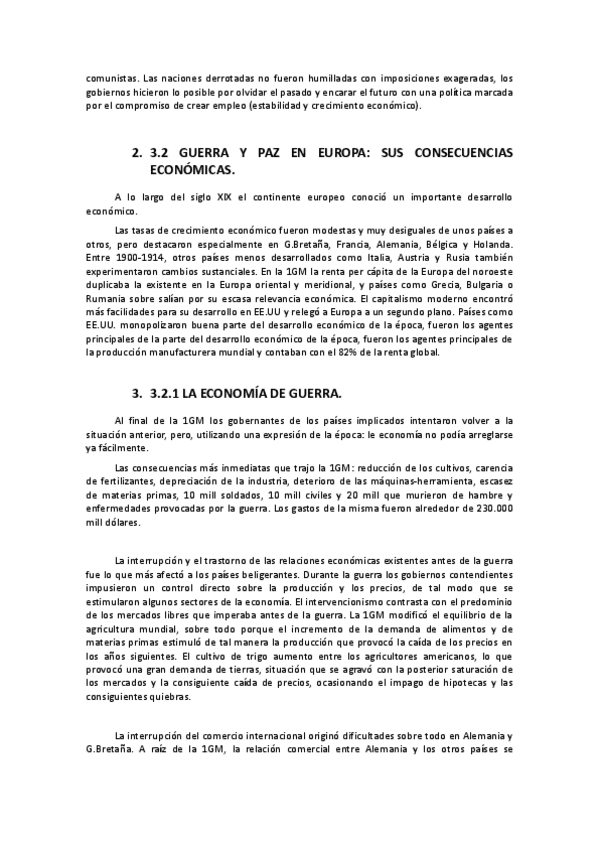 comunistas. Las naciones derrotadas no fueron humilladas con imposiciones exageradas, los gobiernos hicieron lo posible por olvidar el pasado y encarar el futuro con una política marcada por el compromiso de crear empleo (estabilidad y crecimiento económico).

2. 3.2 GUERRA Y PAZ EN EUROPA: SUS CONSECUENCIAS ECONÓMICAS.

A lo largo del siglo XIX el continente europeo conoció un importante desarrollo económico.

Las tasas de crecimiento económico fueron modestas y muy desiguales de unos países a otros, pero destacaron especialmente en G.Bretaña, Francia, Alemania, Bélgica y Holanda. Entre 1900-1914, otros países menos desarrollados como Italia, Austria y Rusia también experimentaron cambios sustanciales. En la 1GM la renta per cápita de la Europa del noroeste duplicaba la existente en la Europa oriental y meridional, y países como Grecia, Bulgaria o Rumania sobre salían por su escasa relevancia económica. El capitalismo moderno encontró más facilidades para su desarrollo en EE.UU y relegó a Europa a un segundo plano. Países como EE.UU. monopolizaron buena parte del desarrollo económico de la época, fueron los agentes principales de la parte del desarrollo económico de la época, fueron los agentes principales de la producción manufacturera mundial y contaban con el 82% de la renta global.

3. 3.2.1 LA ECONOMÍA DE GUERRA.

Al final de la 1GM los gobernantes de los países implicados intentaron volver a la situación anterior, pero, utilizando una expresión de la época: le economía no podía arreglarse ya fácilmente.

Las consecuencias más inmediatas que trajo la 1GM: reducción de los cultivos, carencia de fertilizantes, depreciación de la industria, deterioro de las máquinas-herramienta, escasez de materias primas, 10 mill soldados, 10 mill civiles y 20 mill que murieron de hambre y enfermedades provocadas por la guerra. Los gastos de la misma fueron alrededor de 230.000 mill dólares.

La interrupción y el trastorno de las relaciones económicas existentes antes de la guerra fue lo que más afectó a los países beligerantes. Durante la guerra los gobiernos contendientes impusieron un control directo sobre la producción y los precios, de tal modo que se estimularon algunos sectores de la economía. El intervencionismo contrasta con el predominio de los mercados libres que imperaba antes de la guerra. La 1GM modificó el equilibrio de la agricultura mundial, sobre todo porque el incremento de la demanda de alimentos y de materias primas estimuló de tal manera la producción que provocó la caída de los precios en los años siguientes. El cultivo de trigo aumento entre los agricultores americanos, lo que provocó una gran demanda de tierras, situación que se agravó con la posterior saturación de los mercados y la consiguiente caída de precios, ocasionando el impago de hipotecas y las consiguientes quiebras.

La interrupción del comercio internacional originó dificultades sobre todo en Alemania y G.Bretaña. A raíz de la 1GM, la relación comercial entre Alemania y los otros países se